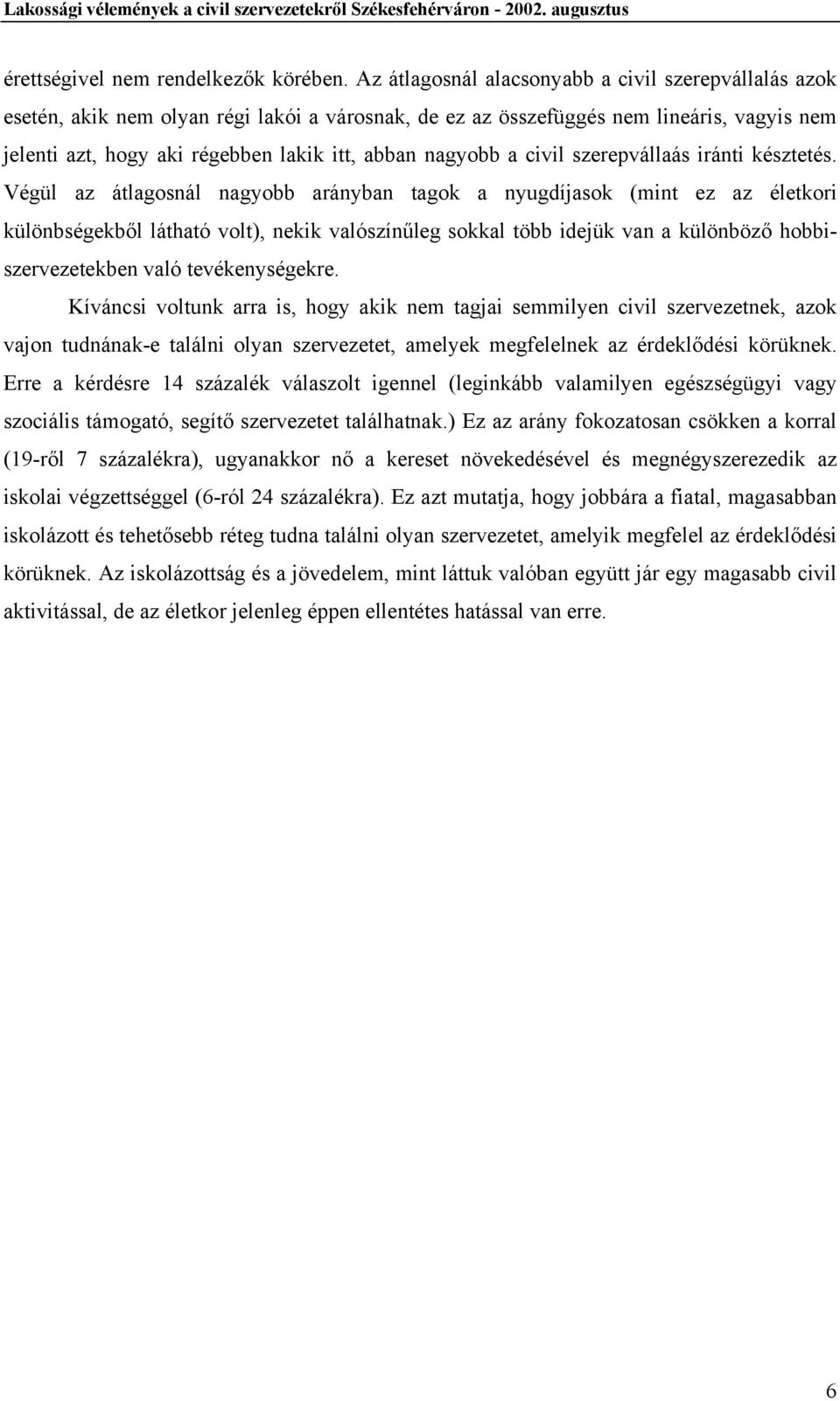 Lakossági vélemények a civil szervezetekről Székesfehérváron - 2002. augusztus

érettségivel nem rendelkezők körében. Az átlagosnál alacsonyabb a civil szerepvállalás azok esetén, akik nem olyan régi lakói a városnak, de ez az összefüggés nem lineáris, vagyis nem jelenti azt, hogy aki régebben lakik itt, abban nagyobb a civil szerepvállaás iránti késztetés. Végül az átlagosnál nagyobb arányban tagok a nyugdíjasok (mint ez az életkori különbségekből látható volt), nekik valószínűleg sokkal több idejük van a különböző hobbiszervezetekben való tevékenységekre.

Kíváncsi voltunk arra is, hogy akik nem tagjai semmilyen civil szervezetnek, azok vajon tudnának-e találni olyan szervezetet, amelyek megfelelnek az érdeklődési körüknek. Erre a kérdésre 14 százalék válaszolt igennel (leginkább valamilyen egészségügyi vagy szociális támogató, segítő szervezetet találhatnak.) Ez az arány fokozatosan csökken a korral (19-ről 7 százalékra), ugyanakkor nő a kereset növekedésével és megnégyszerezedik az iskolai végzettséggel (6-ról 24 százalékra). Ez azt mutatja, hogy jobbára a fiatal, magasabban iskolázott és tehetősebb réteg tudna találni olyan szervezetet, amelyik megfelel az érdeklődési körüknek. Az iskolázottság és a jövedelem, mint láttuk valóban együtt jár egy magasabb civil aktivitással, de az életkor jelenleg éppen ellentétes hatással van erre.

6